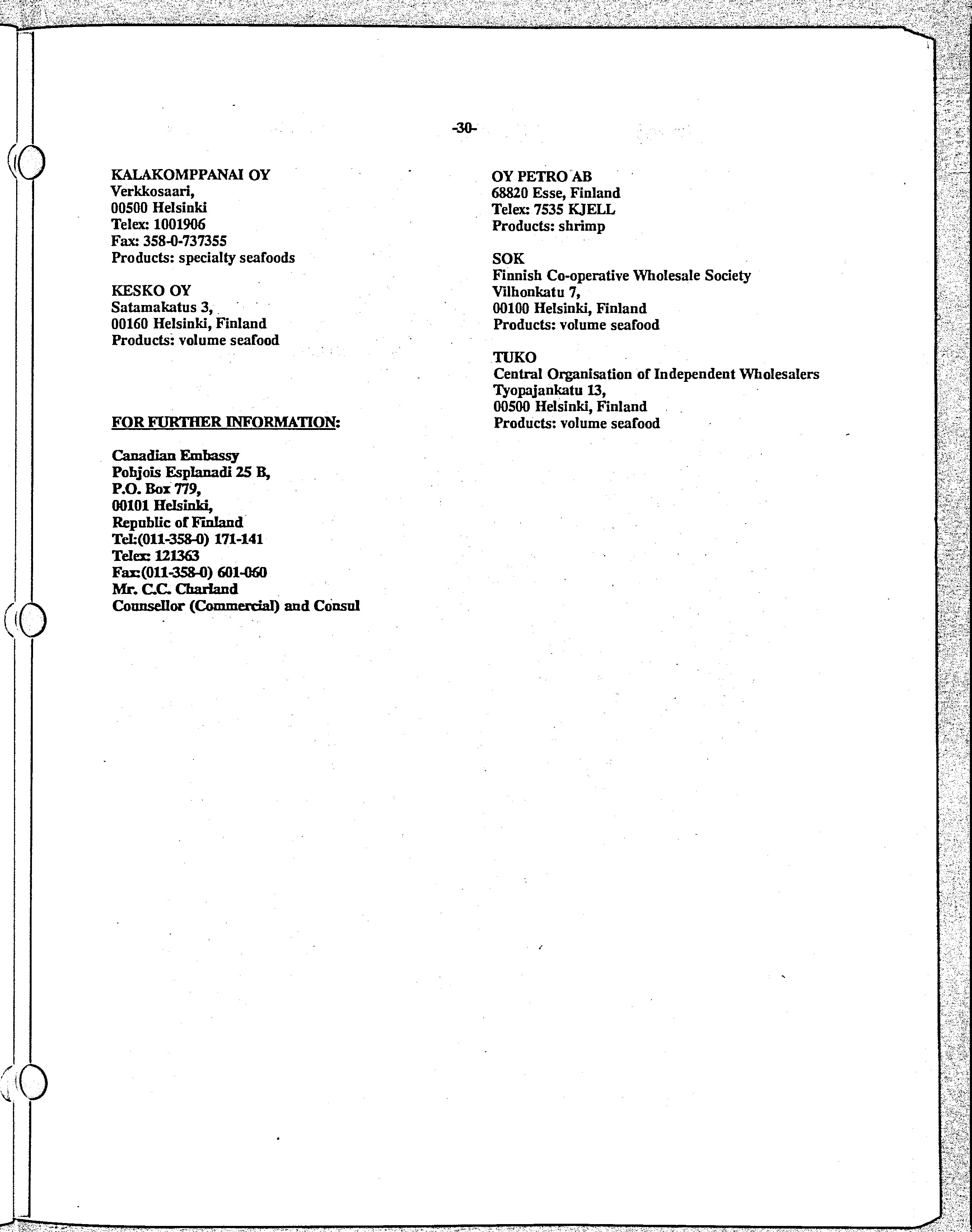 -30-

KALAKOMPPANAI OY
Verkkosaari,
00500 Helsinki
Telex: 1001906
Fax: 358-0-737355
Products: specialty seafoods

KESKO OY
Satamakatus 3,
00160 Helsinki, Finland
Products: volume seafood

FOR FURTHER INFORMATION:

Canadian Embassy
Pohjois Esplanadi 25 B,
P.O. Box 779,
00101 Helsinki,
Republic of Finland
Tel:(011-358-0) 171-141
Telex: 121363
Fax:(011-358-0) 601-060
Mr. C.C. Charland
Counsellor (Commercial) and Consul

OY PETRO AB
68820 Esse, Finland
Telex: 7535 KJELL
Products: shrimp

SOK
Finnish Co-operative Wholesale Society
Vilhonkatu 7,
00100 Helsinki, Finland
Products: volume seafood

TUKO
Central Organisation of Independent Wholesalers
Tyopajankatu 13,
00500 Helsinki, Finland
Products: volume seafood